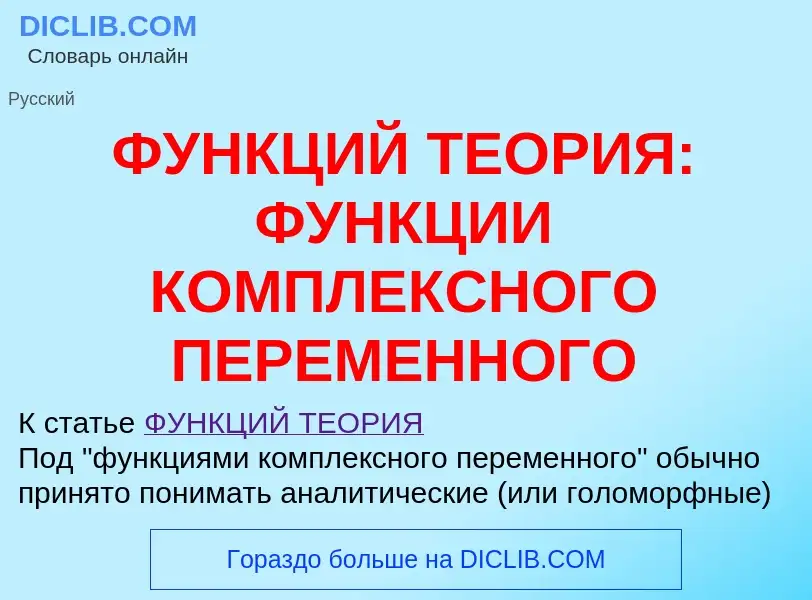 DICLIB.COM
Словарь онлайн

Русский

ФУНКЦИЙ ТЕОРИЯ: ФУНКЦИИ КОМПЛЕКСНОГО ПЕРЕМЕННОГО

К статье ФУНКЦИЙ ТЕОРИЯ
Под "функциями комплексного переменного" обычно принято понимать аналитические (или голоморфные)

Гораздо больше на DICLIB.COM